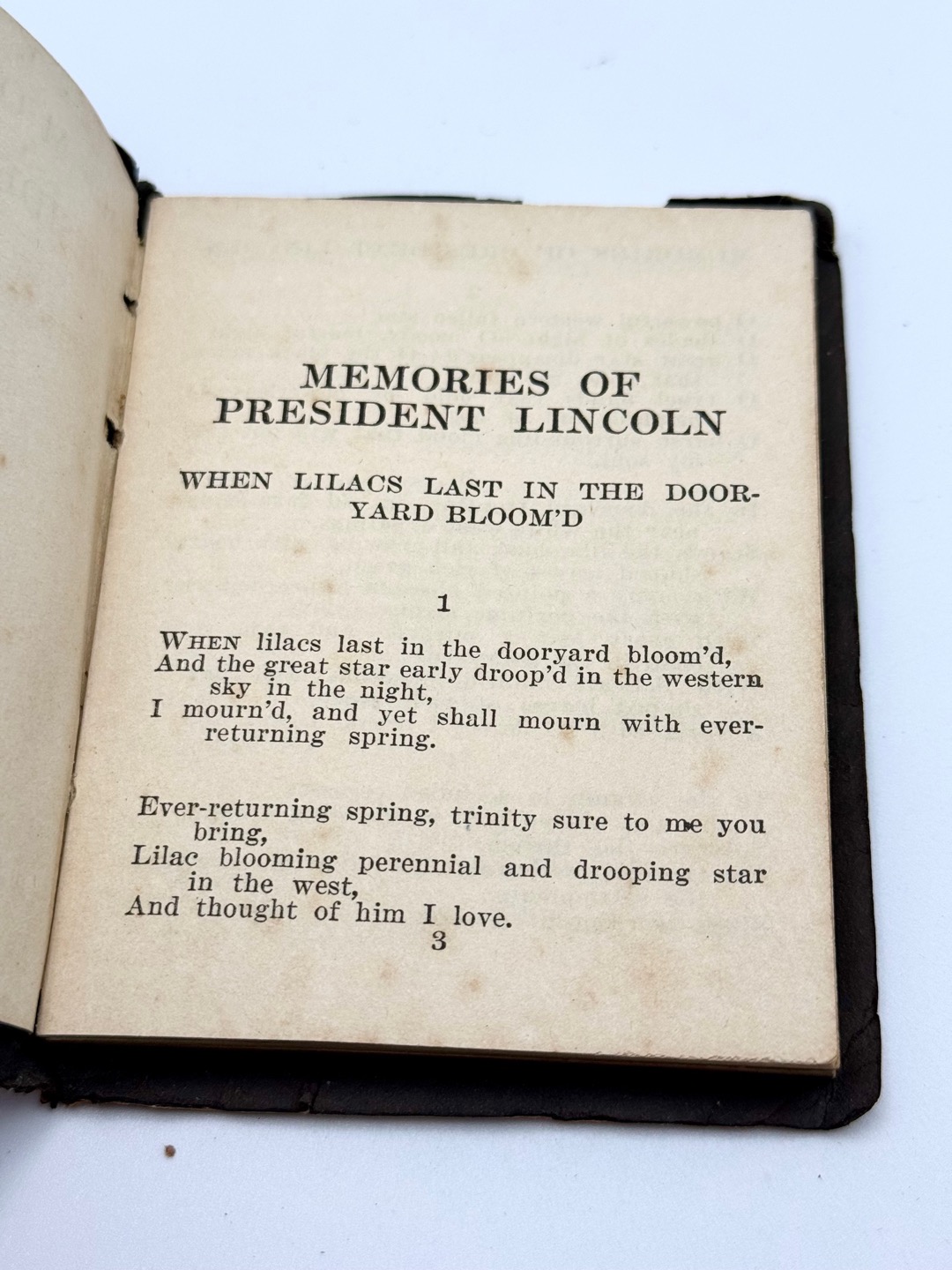 MEMORIES OF PRESIDENT LINCOLN

WHEN LILACS LAST IN THE DOORYARD BLOOM'D

1

WHEN lilacs last in the dooryard bloom'd,
And the great star early droop'd in the western sky in the night,
I mourn'd, and yet shall mourn with ever-returning spring.

Ever-returning spring, trinity sure to me you bring,
Lilac blooming perennial and drooping star in the west,
And thought of him I love.

3